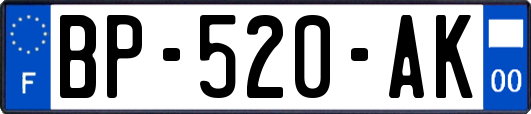 F

BP-520-AK

00